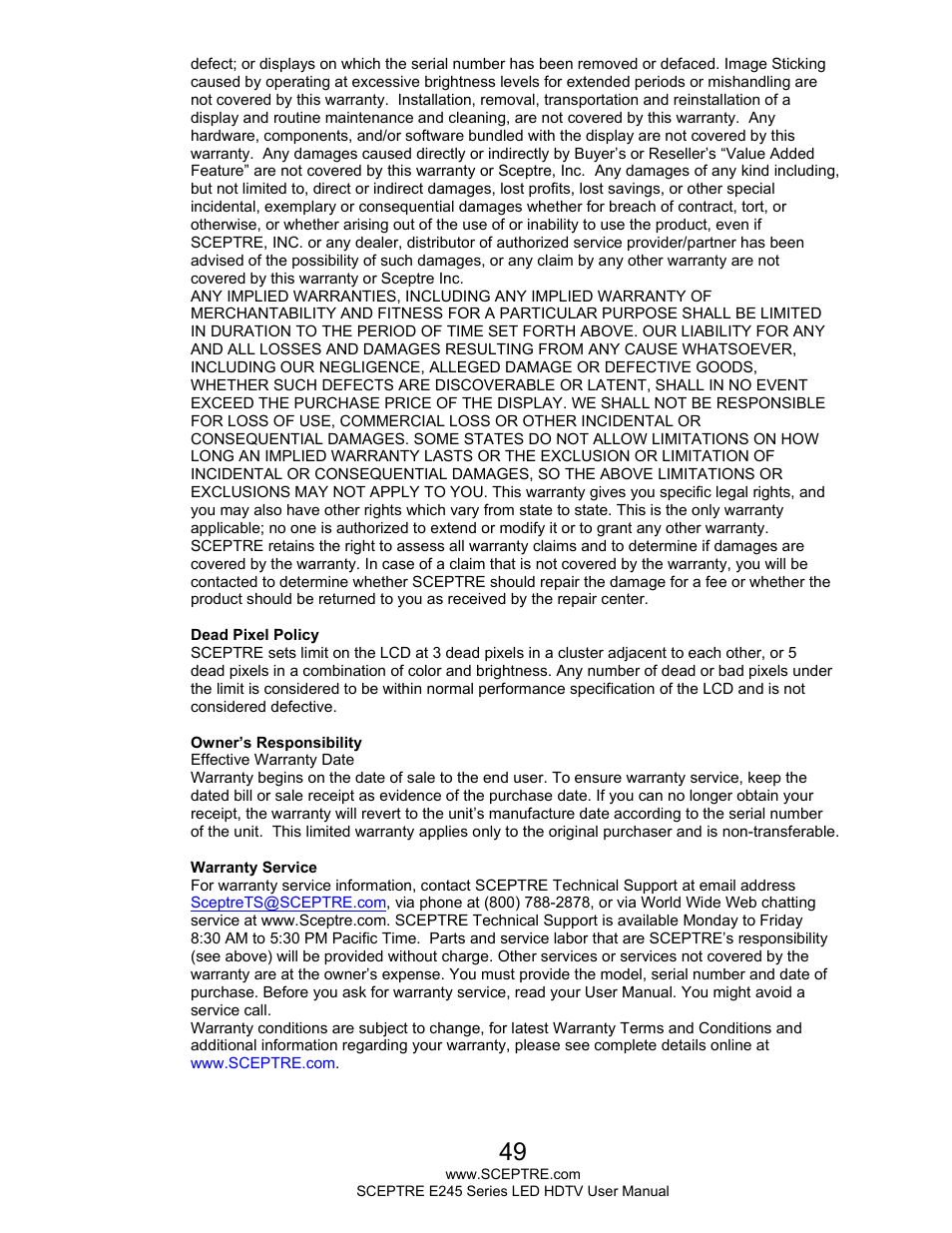 defect; or displays on which the serial number has been removed or defaced. Image Sticking caused by operating at excessive brightness levels for extended periods or mishandling are not covered by this warranty.  Installation, removal, transportation and reinstallation of a display and routine maintenance and cleaning, are not covered by this warranty.  Any hardware, components, and/or software bundled with the display are not covered by this warranty.  Any damages caused directly or indirectly by Buyer's or Reseller's "Value Added Feature" are not covered by this warranty or Sceptre, Inc.  Any damages of any kind including, but not limited to, direct or indirect damages, lost profits, lost savings, or other special incidental, exemplary or consequential damages whether for breach of contract, tort, or otherwise, or whether arising out of the use of or inability to use the product, even if SCEPTRE, INC. or any dealer, distributor of authorized service provider/partner has been advised of the possibility of such damages, or any claim by any other warranty are not covered by this warranty or Sceptre Inc.
ANY IMPLIED WARRANTIES, INCLUDING ANY IMPLIED WARRANTY OF MERCHANTABILITY AND FITNESS FOR A PARTICULAR PURPOSE SHALL BE LIMITED IN DURATION TO THE PERIOD OF TIME SET FORTH ABOVE. OUR LIABILITY FOR ANY AND ALL LOSSES AND DAMAGES RESULTING FROM ANY CAUSE WHATSOEVER, INCLUDING OUR NEGLIGENCE, ALLEGED DAMAGE OR DEFECTIVE GOODS, WHETHER SUCH DEFECTS ARE DISCOVERABLE OR LATENT, SHALL IN NO EVENT EXCEED THE PURCHASE PRICE OF THE DISPLAY. WE SHALL NOT BE RESPONSIBLE FOR LOSS OF USE, COMMERCIAL LOSS OR OTHER INCIDENTAL OR CONSEQUENTIAL DAMAGES. SOME STATES DO NOT ALLOW LIMITATIONS ON HOW LONG AN IMPLIED WARRANTY LASTS OR THE EXCLUSION OR LIMITATION OF INCIDENTAL OR CONSEQUENTIAL DAMAGES, SO THE ABOVE LIMITATIONS OR EXCLUSIONS MAY NOT APPLY TO YOU. This warranty gives you specific legal rights, and you may also have other rights which vary from state to state. This is the only warranty applicable; no one is authorized to extend or modify it or to grant any other warranty.
SCEPTRE retains the right to assess all warranty claims and to determine if damages are covered by the warranty. In case of a claim that is not covered by the warranty, you will be contacted to determine whether SCEPTRE should repair the damage for a fee or whether the product should be returned to you as received by the repair center.

Dead Pixel Policy
SCEPTRE sets limit on the LCD at 3 dead pixels in a cluster adjacent to each other, or 5 dead pixels in a combination of color and brightness. Any number of dead or bad pixels under the limit is considered to be within normal performance specification of the LCD and is not considered defective.

Owner's Responsibility
Effective Warranty Date
Warranty begins on the date of sale to the end user. To ensure warranty service, keep the dated bill or sale receipt as evidence of the purchase date. If you can no longer obtain your receipt, the warranty will revert to the unit's manufacture date according to the serial number of the unit.  This limited warranty applies only to the original purchaser and is non-transferable.

Warranty Service
For warranty service information, contact SCEPTRE Technical Support at email address SceptreTS@SCEPTRE.com, via phone at (800) 788-2878, or via World Wide Web chatting service at www.Sceptre.com. SCEPTRE Technical Support is available Monday to Friday 8:30 AM to 5:30 PM Pacific Time.  Parts and service labor that are SCEPTRE's responsibility (see above) will be provided without charge. Other services or services not covered by the warranty are at the owner's expense. You must provide the model, serial number and date of purchase. Before you ask for warranty service, read your User Manual. You might avoid a service call.
Warranty conditions are subject to change, for latest Warranty Terms and Conditions and additional information regarding your warranty, please see complete details online at www.SCEPTRE.com.

49
www.SCEPTRE.com
SCEPTRE E245 Series LED HDTV User Manual